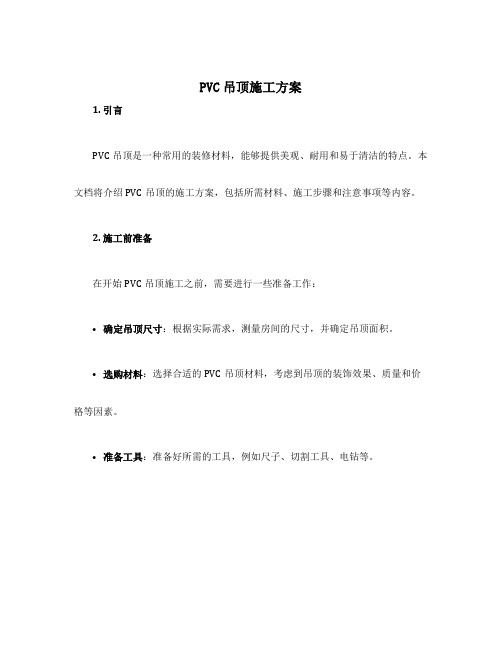 PVC 吊顶施工方案

1. 引言

PVC 吊顶是一种常用的装修材料，能够提供美观、耐用和易于清洁的特点。本文档将介绍 PVC 吊顶的施工方案，包括所需材料、施工步骤和注意事项等内容。

2. 施工前准备

在开始 PVC 吊顶施工之前，需要进行一些准备工作：

• 确定吊顶尺寸：根据实际需求，测量房间的尺寸，并确定吊顶面积。

• 选购材料：选择合适的 PVC 吊顶材料，考虑到吊顶的装饰效果、质量和价格等因素。

• 准备工具：准备好所需的工具，例如尺子、切割工具、电钻等。